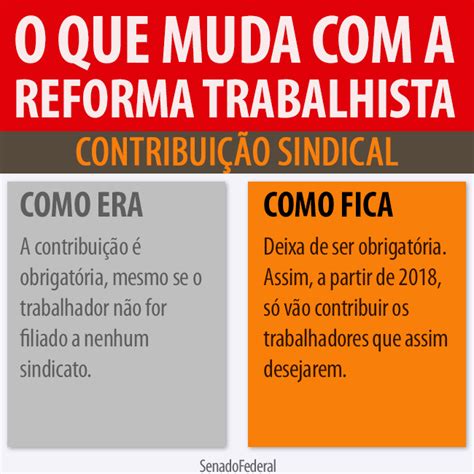 O QUE MUDA COM A REFORMA TRABALHISTA

CONTRIBUIÇÃO SINDICAL

COMO ERA

A contribuição é obrigatória, mesmo se o trabalhador não for filiado a nenhum sindicato.

COMO FICA

Deixa de ser obrigatória. Assim, a partir de 2018, só vão contribuir os trabalhadores que assim desejarem.

SenadoFederal